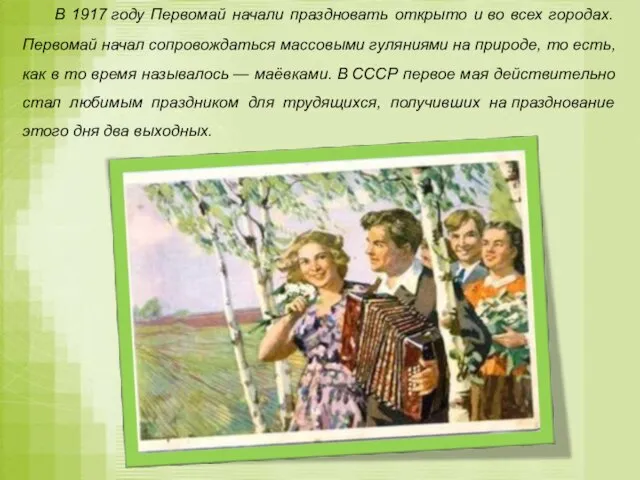 В 1917 году Первомай начали праздновать открыто и во всех городах. Первомай начал сопровождаться массовыми гуляниями на природе, то есть, как в то время называлось — маёвками. В СССР первое мая действительно стал любимым праздником для трудящихся, получивших на празднование этого дня два выходных.